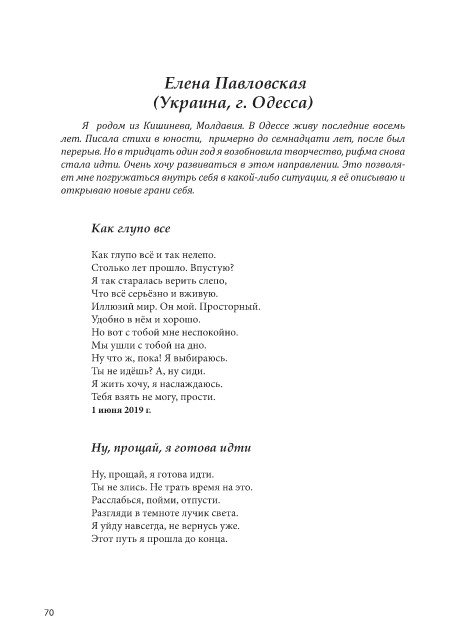 Елена Павловская
(Украина, г. Одесса)

Я родом из Кишинева, Молдавия. В Одессе живу последние восемь лет. Писала стихи в юности, примерно до семнадцати лет, после был перерыв. Но в тридцать один год я возобновила творчество, рифма снова стала идти. Очень хочу развиваться в этом направлении. Это позволяет мне погружаться внутрь себя в какой-либо ситуации, я её описываю и открываю новые грани себя.

Как глупо все

Как глупо всё и так нелепо.
Столько лет прошло. Впустую?
Я так старалась верить слепо,
Что всё серьёзно и вживую.
Иллюзий мир. Он мой. Просторный.
Удобно в нём и хорошо.
Но вот с тобой мне неспокойно.
Мы ушли с тобой на дно.
Ну что ж, пока! Я выбираюсь.
Ты не идёшь? А, ну сиди.
Я жить хочу, я наслаждаюсь.
Тебя взять не могу, прости.
1 июня 2019 г.

Ну, прощай, я готова идти

Ну, прощай, я готова идти.
Ты не злись. Не трать время на это.
Расслабься, пойми, отпусти.
Разгляди в темноте лучик света.
Я уйду навсегда, не вернусь уже.
Этот путь я прошла до конца.

70